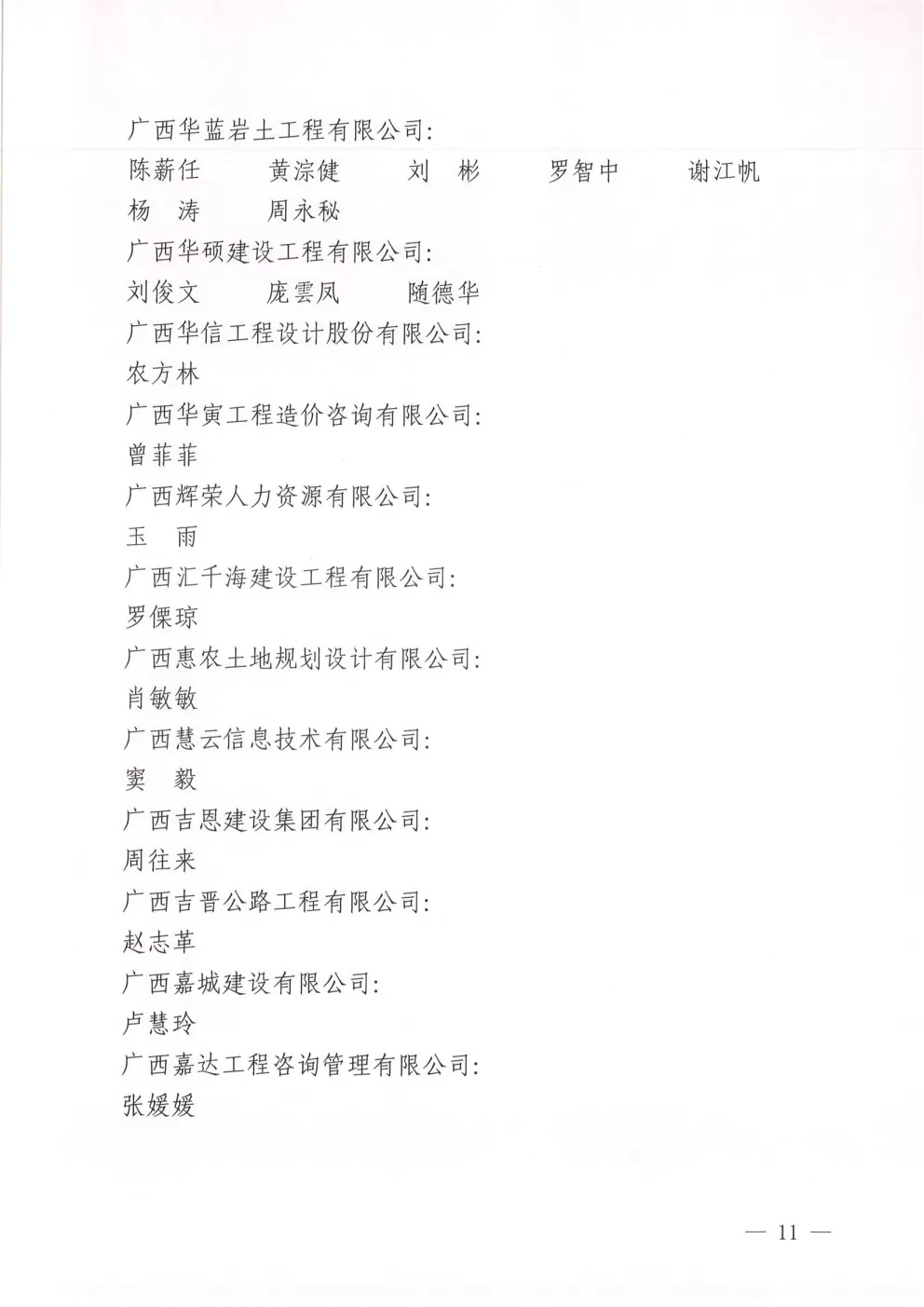 广西华蓝岩土工程有限公司:
陈薪任　　黄淙健　　刘　彬　　罗智中　　谢江帆
杨　涛　　周永秘

广西华硕建设工程有限公司:
刘俊文　　庞雲凤　　随德华

广西华信工程设计股份有限公司:
农方林

广西华寅工程造价咨询有限公司:
曾菲菲

广西辉荣人力资源有限公司:
玉　雨

广西汇千海建设工程有限公司:
罗傈琼

广西惠农土地规划设计有限公司:
肖敏敏

广西慧云信息技术有限公司:
窦　毅

广西吉恩建设集团有限公司:
周往来

广西吉晋公路工程有限公司:
赵志革

广西嘉城建设有限公司:
卢慧玲

广西嘉达工程咨询管理有限公司:
张媛媛

— 11 —